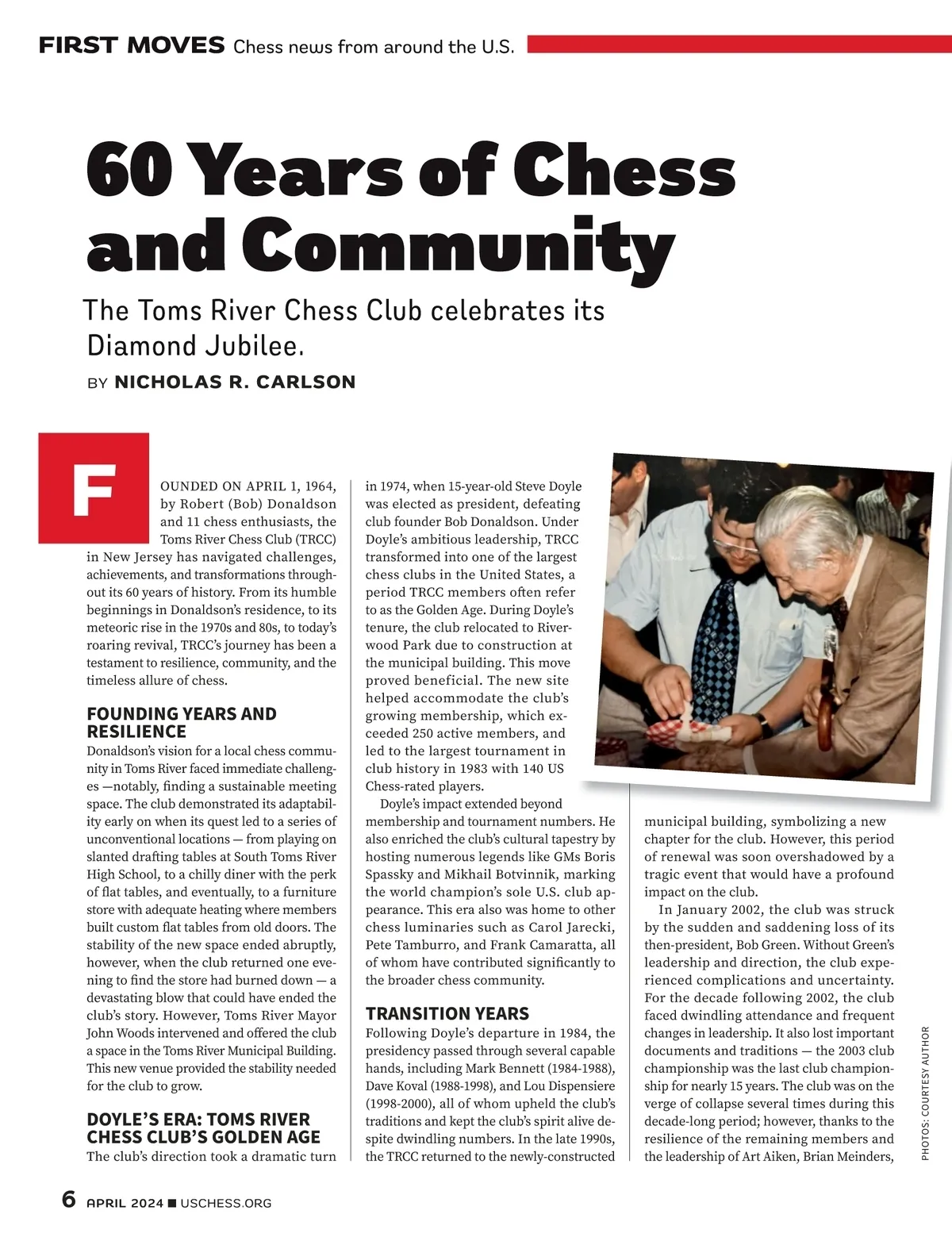 FIRST MOVES Chess news from around the U.S.

60 Years of Chess and Community

The Toms River Chess Club celebrates its Diamond Jubilee.

BY NICHOLAS R. CARLSON

FOUNDED ON APRIL 1, 1964, by Robert (Bob) Donaldson and 11 chess enthusiasts, the Toms River Chess Club (TRCC) in New Jersey has navigated challenges, achievements, and transformations throughout its 60 years of history. From its humble beginnings in Donaldson's residence, to its meteoric rise in the 1970s and 80s, to today's roaring revival, TRCC's journey has been a testament to resilience, community, and the timeless allure of chess.

FOUNDING YEARS AND RESILIENCE

Donaldson's vision for a local chess community in Toms River faced immediate challenges —notably, finding a sustainable meeting space. The club demonstrated its adaptability early on when its quest led to a series of unconventional locations — from playing on slanted drafting tables at South Toms River High School, to a chilly diner with the perk of flat tables, and eventually, to a furniture store with adequate heating where members built custom flat tables from old doors. The stability of the new space ended abruptly, however, when the club returned one evening to find the store had burned down — a devastating blow that could have ended the club's story. However, Toms River Mayor John Woods intervened and offered the club a space in the Toms River Municipal Building. This new venue provided the stability needed for the club to grow.

DOYLE'S ERA: TOMS RIVER CHESS CLUB'S GOLDEN AGE

The club's direction took a dramatic turn in 1974, when 15-year-old Steve Doyle was elected as president, defeating club founder Bob Donaldson. Under Doyle's ambitious leadership, TRCC transformed into one of the largest chess clubs in the United States, a period TRCC members often refer to as the Golden Age. During Doyle's tenure, the club relocated to Riverwood Park due to construction at the municipal building. This move proved beneficial. The new site helped accommodate the club's growing membership, which exceeded 250 active members, and led to the largest tournament in club history in 1983 with 140 US Chess-rated players.

Doyle's impact extended beyond membership and tournament numbers. He also enriched the club's cultural tapestry by hosting numerous legends like GMs Boris Spassky and Mikhail Botvinnik, marking the world champion's sole U.S. club appearance. This era also was home to other chess luminaries such as Carol Jarecki, Pete Tamburro, and Frank Camaratta, all of whom have contributed significantly to the broader chess community.

TRANSITION YEARS

Following Doyle's departure in 1984, the presidency passed through several capable hands, including Mark Bennett (1984-1988), Dave Koval (1988-1998), and Lou Dispensiere (1998-2000), all of whom upheld the club's traditions and kept the club's spirit alive despite dwindling numbers. In the late 1990s, the TRCC returned to the newly-constructed municipal building, symbolizing a new chapter for the club. However, this period of renewal was soon overshadowed by a tragic event that would have a profound impact on the club.

In January 2002, the club was struck by the sudden and saddening loss of its then-president, Bob Green. Without Green's leadership and direction, the club experienced complications and uncertainty. For the decade following 2002, the club faced dwindling attendance and frequent changes in leadership. It also lost important documents and traditions — the 2003 club championship was the last club championship for nearly 15 years. The club was on the verge of collapse several times during this decade-long period; however, thanks to the resilience of the remaining members and the leadership of Art Aiken, Brian Meinders,

PHOTOS: COURTESY AUTHOR

6 APRIL 2024 ■ USCHESS.ORG